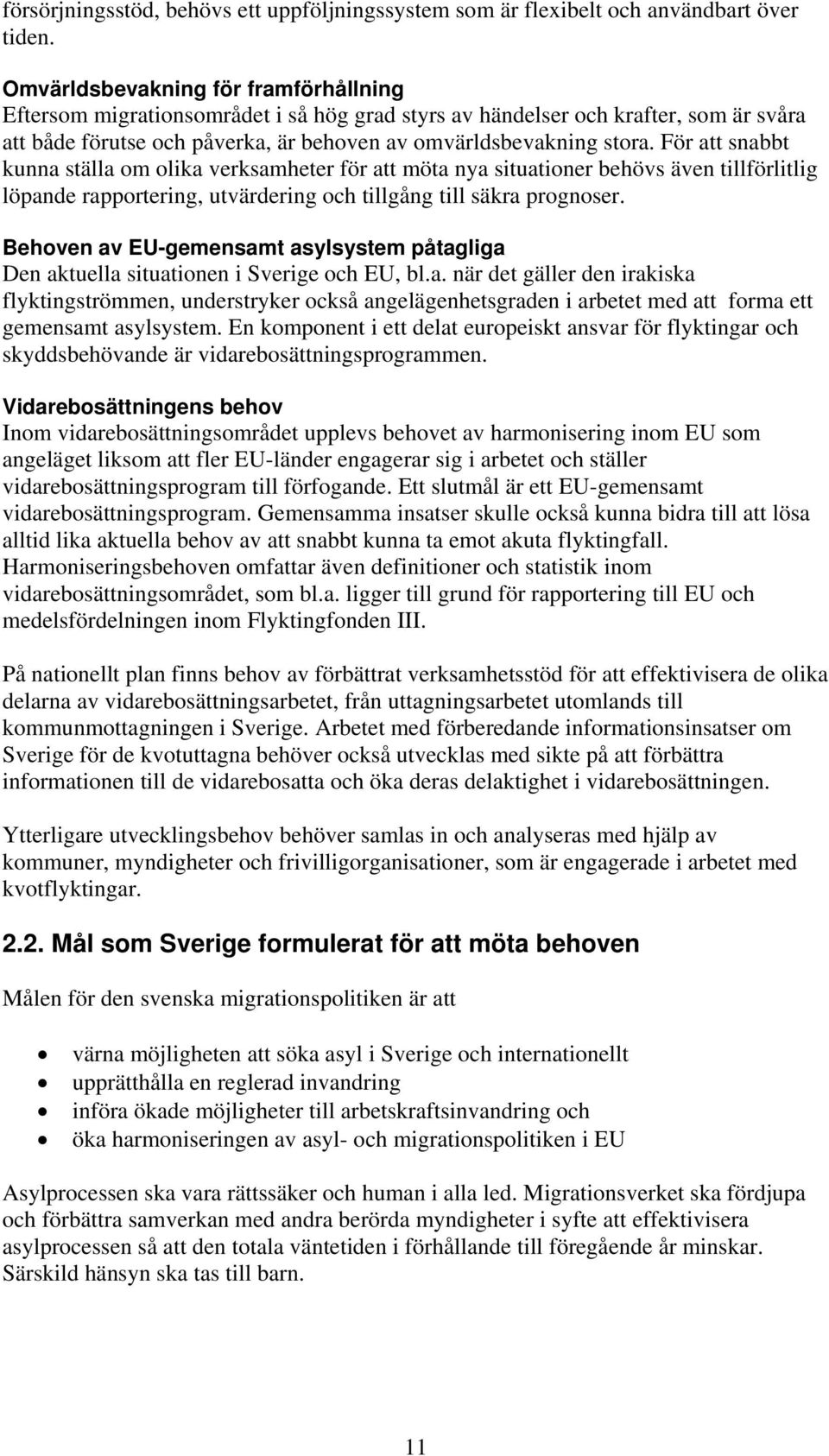 försörjningsstöd, behövs ett uppföljningssystem som är flexibelt och användbart över tiden.

Omvärldsbevakning för framförhållning
Eftersom migrationsområdet i så hög grad styrs av händelser och krafter, som är svåra att både förutse och påverka, är behoven av omvärldsbevakning stora. För att snabbt kunna ställa om olika verksamheter för att möta nya situationer behövs även tillförlitlig löpande rapportering, utvärdering och tillgång till säkra prognoser.

Behoven av EU-gemensamt asylsystem påtagliga
Den aktuella situationen i Sverige och EU, bl.a. när det gäller den irakiska flyktingströmmen, understryker också angelägenhetsgraden i arbetet med att forma ett gemensamt asylsystem. En komponent i ett delat europeiskt ansvar för flyktingar och skyddsbehövande är vidarebosättningsprogrammen.

Vidarebosättningens behov
Inom vidarebosättningsområdet upplevs behovet av harmonisering inom EU som angeläget liksom att fler EU-länder engagerar sig i arbetet och ställer vidarebosättningsprogram till förfogande. Ett slutmål är ett EU-gemensamt vidarebosättningsprogram. Gemensamma insatser skulle också kunna bidra till att lösa alltid lika aktuella behov av att snabbt kunna ta emot akuta flyktingfall. Harmoniseringsbehoven omfattar även definitioner och statistik inom vidarebosättningsområdet, som bl.a. ligger till grund för rapportering till EU och medelsfördelningen inom Flyktingfonden III.

På nationellt plan finns behov av förbättrat verksamhetsstöd för att effektivisera de olika delarna av vidarebosättningsarbetet, från uttagningsarbetet utomlands till kommunmottagningen i Sverige. Arbetet med förberedande informationsinsatser om Sverige för de kvotuttagna behöver också utvecklas med sikte på att förbättra informationen till de vidarebosatta och öka deras delaktighet i vidarebosättningen.

Ytterligare utvecklingsbehov behöver samlas in och analyseras med hjälp av kommuner, myndigheter och frivilligorganisationer, som är engagerade i arbetet med kvotflyktingar.

2.2. Mål som Sverige formulerat för att möta behoven

Målen för den svenska migrationspolitiken är att

• värna möjligheten att söka asyl i Sverige och internationellt
• upprätthålla en reglerad invandring
• införa ökade möjligheter till arbetskraftsinvandring och
• öka harmoniseringen av asyl- och migrationspolitiken i EU

Asylprocessen ska vara rättssäker och human i alla led. Migrationsverket ska fördjupa och förbättra samverkan med andra berörda myndigheter i syfte att effektivisera asylprocessen så att den totala väntetiden i förhållande till föregående år minskar. Särskild hänsyn ska tas till barn.

11